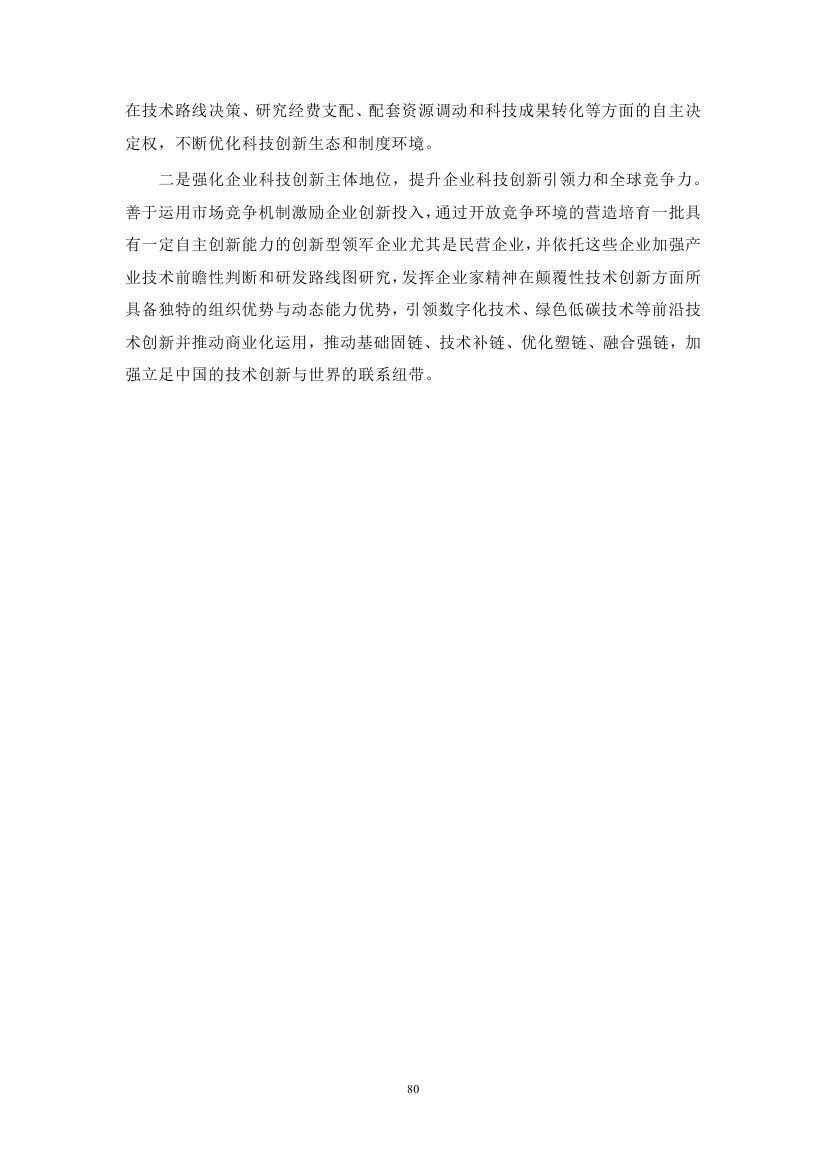 在技术路线决策、研究经费支配、配套资源调动和科技成果转化等方面的自主决定权，不断优化科技创新生态和制度环境。

二是强化企业科技创新主体地位，提升企业科技创新引领力和全球竞争力。善于运用市场竞争机制激励企业创新投入，通过开放竞争环境的营造培育一批具有一定自主创新能力的创新型领军企业尤其是民营企业，并依托这些企业加强产业技术前瞻性判断和研发路线图研究，发挥企业家精神在颠覆性技术创新方面所具备独特的组织优势与动态能力优势，引领数字化技术、绿色低碳技术等前沿技术创新并推动商业化运用，推动基础固链、技术补链、优化塑链、融合强链，加强立足中国的技术创新与世界的联系纽带。

80